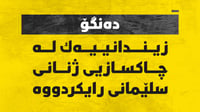 دەنگۆ

زیندانییەك لە چاكسازیی ژنانی سلێمانی رایكردووە